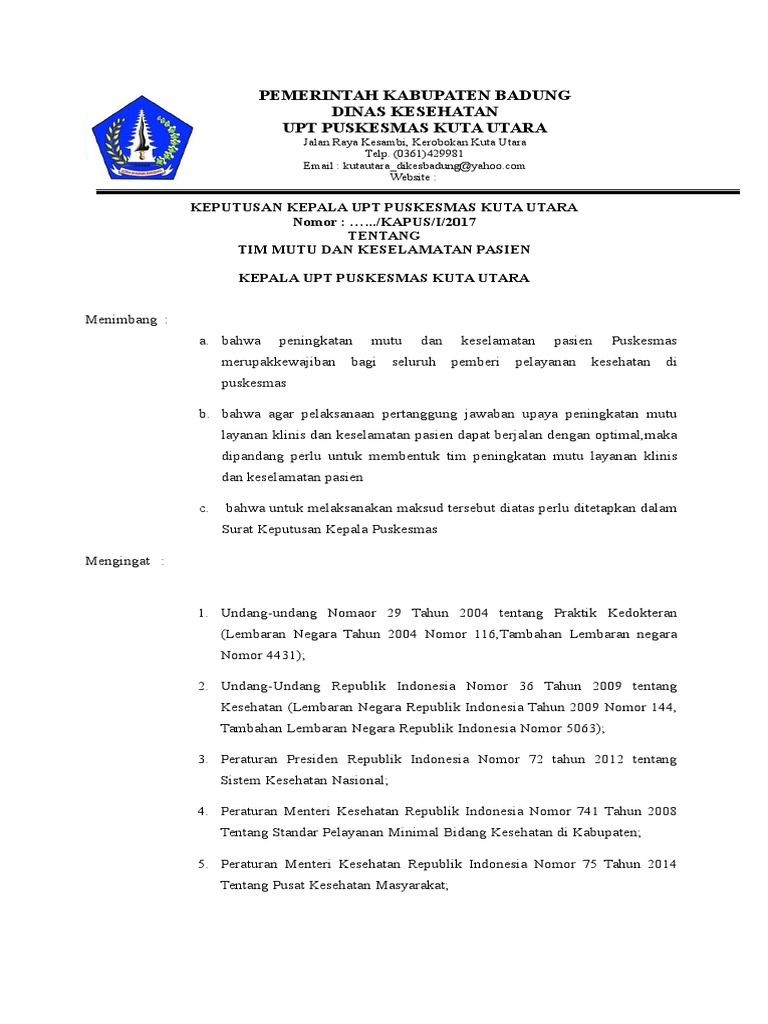 PEMERINTAH KABUPATEN BADUNG
DINAS KESEHATAN
UPT PUSKESMAS KUTA UTARA
Jalan Raya Kesambi, Kerobokan Kuta Utara
Telp. (0361)429981
Email : kutautara_dikesbadung@yahoo.com
Website :

KEPUTUSAN KEPALA UPT PUSKESMAS KUTA UTARA
Nomor : ……/KAPUS/I/2017
TENTANG
TIM MUTU DAN KESELAMATAN PASIEN

KEPALA UPT PUSKESMAS KUTA UTARA

Menimbang :

a. bahwa peningkatan mutu dan keselamatan pasien Puskesmas merupakkewajiban bagi seluruh pemberi pelayanan kesehatan di puskesmas

b. bahwa agar pelaksanaan pertanggung jawaban upaya peningkatan mutu layanan klinis dan keselamatan pasien dapat berjalan dengan optimal,maka dipandang perlu untuk membentuk tim peningkatan mutu layanan klinis dan keselamatan pasien

c. bahwa untuk melaksanakan maksud tersebut diatas perlu ditetapkan dalam Surat Keputusan Kepala Puskesmas

Mengingat :

1. Undang-undang Nomaor 29 Tahun 2004 tentang Praktik Kedokteran (Lembaran Negara Tahun 2004 Nomor 116,Tambahan Lembaran negara Nomor 4431);

2. Undang-Undang Republik Indonesia Nomor 36 Tahun 2009 tentang Kesehatan (Lembaran Negara Republik Indonesia Tahun 2009 Nomor 144, Tambahan Lembaran Negara Republik Indonesia Nomor 5063);

3. Peraturan Presiden Republik Indonesia Nomor 72 tahun 2012 tentang Sistem Kesehatan Nasional;

4. Peraturan Menteri Kesehatan Republik Indonesia Nomor 741 Tahun 2008 Tentang Standar Pelayanan Minimal Bidang Kesehatan di Kabupaten;

5. Peraturan Menteri Kesehatan Republik Indonesia Nomor 75 Tahun 2014 Tentang Pusat Kesehatan Masyarakat;